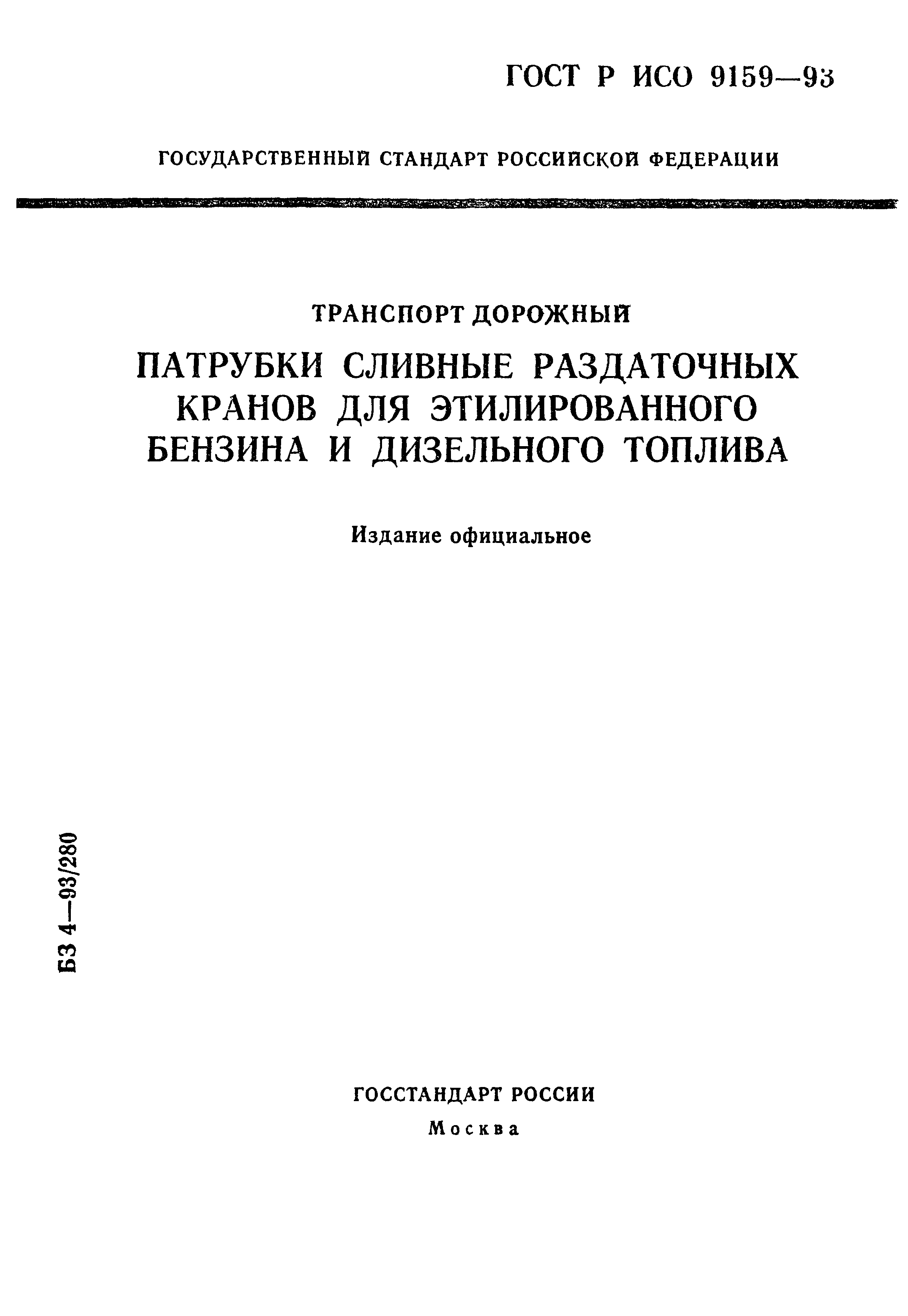 ГОСТ Р ИСО 9159—93

ГОСУДАРСТВЕННЫЙ СТАНДАРТ РОССИЙСКОЙ ФЕДЕРАЦИИ

ТРАНСПОРТ ДОРОЖНЫЙ

ПАТРУБКИ СЛИВНЫЕ РАЗДАТОЧНЫХ КРАНОВ ДЛЯ ЭТИЛИРОВАННОГО БЕНЗИНА И ДИЗЕЛЬНОГО ТОПЛИВА

Издание официальное

БЗ 4—93/280

ГОССТАНДАРТ РОССИИ

Москва